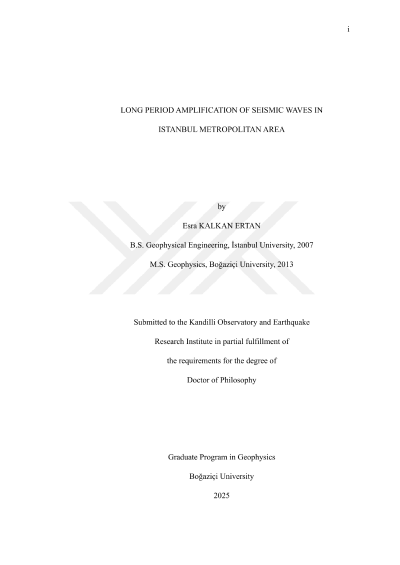 i

LONG PERIOD AMPLIFICATION OF SEISMIC WAVES IN ISTANBUL METROPOLITAN AREA

by

Esra KALKAN ERTAN

B.S. Geophysical Engineering, İstanbul University, 2007

M.S. Geophysics, Boğaziçi University, 2013

Submitted to the Kandilli Observatory and Earthquake Research Institute in partial fulfillment of the requirements for the degree of Doctor of Philosophy

Graduate Program in Geophysics

Boğaziçi University

2025